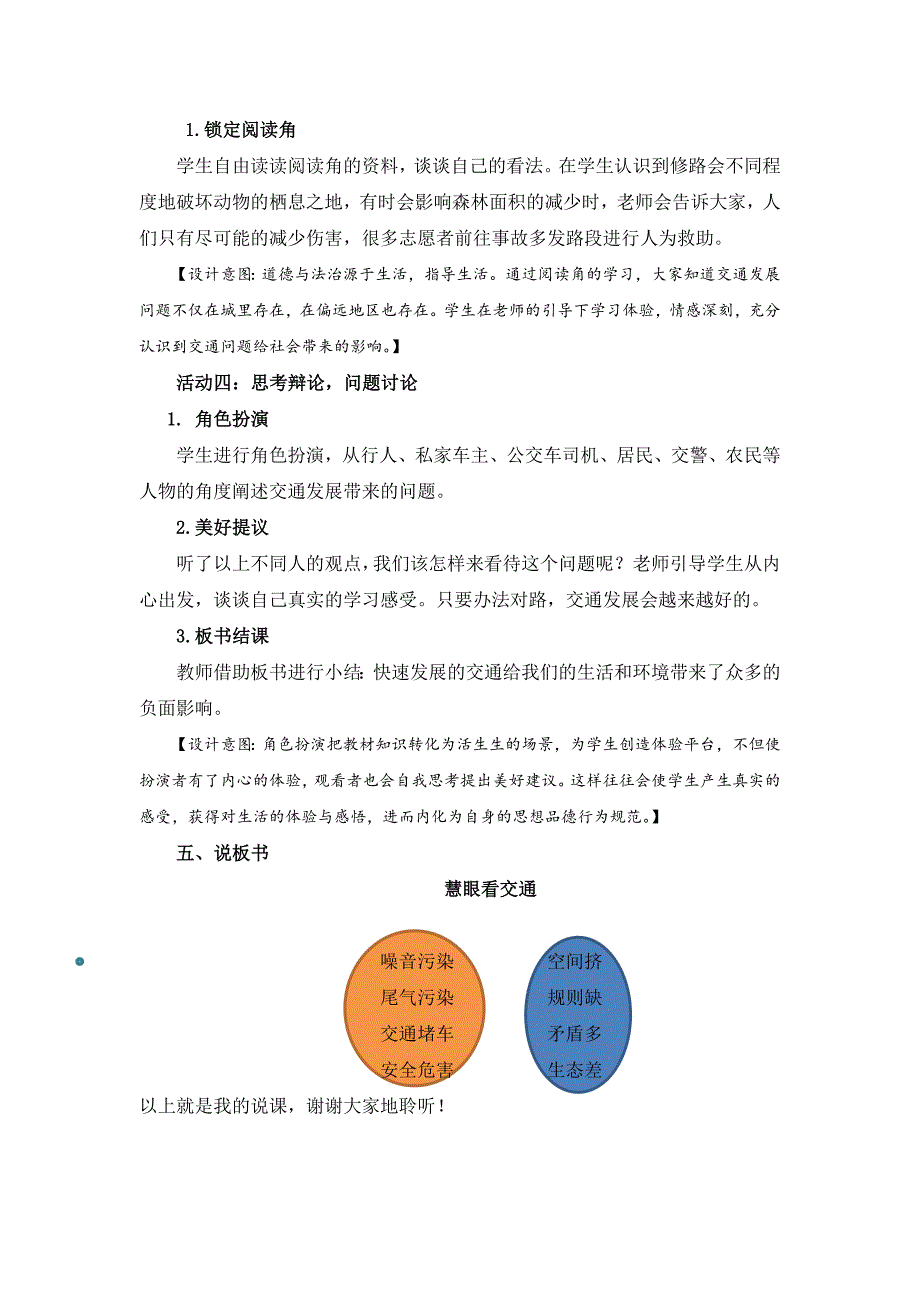 1.锁定阅读角

学生自由读读阅读角的资料，谈谈自己的看法。在学生认识到修路会不同程度地破坏动物的栖息之地，有时会影响森林面积的减少时，老师会告诉大家，人们只有尽可能的减少伤害，很多志愿者前往事故多发路段进行人为救助。

【设计意图：道德与法治源于生活，指导生活。通过阅读角的学习，大家知道交通发展问题不仅在城里存在，在偏远地区也存在。学生在老师的引导下学习体验，情感深刻，充分认识到交通问题给社会带来的影响。】

活动四：思考辩论，问题讨论

1. 角色扮演

学生进行角色扮演，从行人、私家车主、公交车司机、居民、交警、农民等人物的角度阐述交通发展带来的问题。

2.美好提议

听了以上不同人的观点，我们该怎样来看待这个问题呢？老师引导学生从内心出发，谈谈自己真实的学习感受。只要办法对路，交通发展会越来越好的。

3.板书结课

教师借助板书进行小结：快速发展的交通给我们的生活和环境带来了众多的负面影响。

【设计意图：角色扮演把教材知识转化为活生生的场景，为学生创造体验平台，不但使扮演者有了内心的体验，观看者也会自我思考提出美好建议。这样往往会使学生产生真实的感受，获得对生活的体验与感悟，进而内化为自身的思想品德行为规范。】

五、说板书

慧眼看交通

噪音污染
尾气污染
交通堵车
安全危害

空间挤
规则缺
矛盾多
生态差

以上就是我的说课，谢谢大家地聆听！